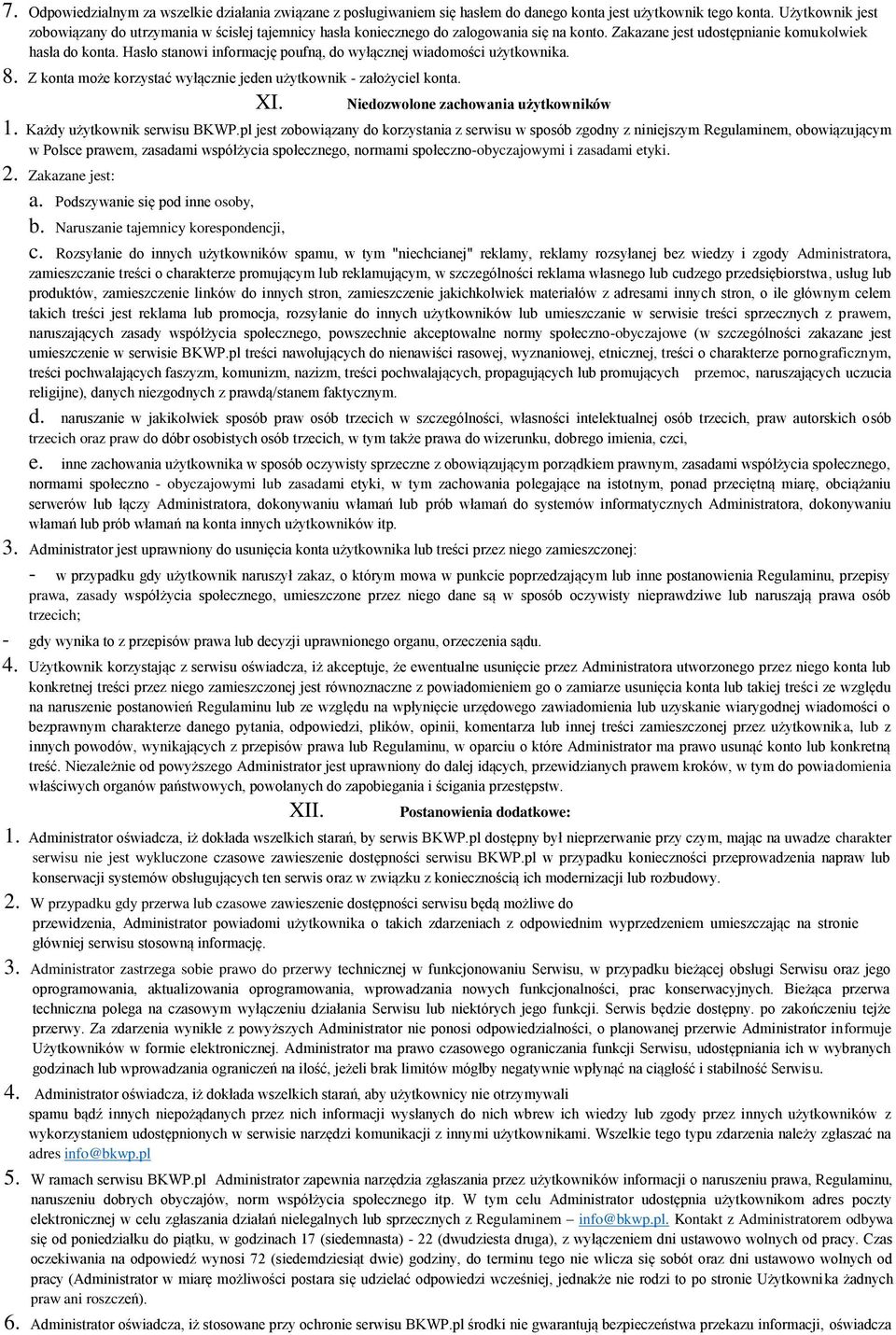 7. Odpowiedzialnym za wszelkie działania związane z posługiwaniem się hasłem do danego konta jest użytkownik tego konta. Użytkownik jest zobowiązany do utrzymania w ścisłej tajemnicy hasła koniecznego do zalogowania się na konto. Zakazane jest udostępnianie komukolwiek hasła do konta. Hasło stanowi informację poufną, do wyłącznej wiadomości użytkownika.

8. Z konta może korzystać wyłącznie jeden użytkownik - założyciel konta.

XI. Niedozwolone zachowania użytkowników

1. Każdy użytkownik serwisu BKWP.pl jest zobowiązany do korzystania z serwisu w sposób zgodny z niniejszym Regulaminem, obowiązującym w Polsce prawem, zasadami współżycia społecznego, normami społeczno-obyczajowymi i zasadami etyki.

2. Zakazane jest:

a. Podszywanie się pod inne osoby,

b. Naruszanie tajemnicy korespondencji,

c. Rozsyłanie do innych użytkowników spamu, w tym "niechcianej" reklamy, reklamy rozsyłanej bez wiedzy i zgody Administratora, zamieszczanie treści o charakterze promującym lub reklamującym, w szczególności reklama własnego lub cudzego przedsiębiorstwa, usług lub produktów, zamieszczenie linków do innych stron, zamieszczenie jakichkolwiek materiałów z adresami innych stron, o ile głównym celem takich treści jest reklama lub promocja, rozsyłanie do innych użytkowników lub umieszczanie w serwisie treści sprzecznych z prawem, naruszających zasady współżycia społecznego, powszechnie akceptowalne normy społeczno-obyczajowe (w szczególności zakazane jest umieszczenie w serwisie BKWP.pl treści nawołujących do nienawiści rasowej, wyznaniowej, etnicznej, treści o charakterze pornograficznym, treści pochwalających faszyzm, komunizm, nazizm, treści pochwalających, propagujących lub promujących przemoc, naruszających uczucia religijne), danych niezgodnych z prawdą/stanem faktycznym.

d. naruszanie w jakikolwiek sposób praw osób trzecich w szczególności, własności intelektualnej osób trzecich, praw autorskich osób trzecich oraz praw do dóbr osobistych osób trzecich, w tym także prawa do wizerunku, dobrego imienia, czci,

e. inne zachowania użytkownika w sposób oczywisty sprzeczne z obowiązującym porządkiem prawnym, zasadami współżycia społecznego, normami społeczno - obyczajowymi lub zasadami etyki, w tym zachowania polegające na istotnym, ponad przeciętną miarę, obciążaniu serwerów lub łączy Administratora, dokonywaniu włamań lub prób włamań do systemów informatycznych Administratora, dokonywaniu włamań lub prób włamań na konta innych użytkowników itp.

3. Administrator jest uprawniony do usunięcia konta użytkownika lub treści przez niego zamieszczonej:

- w przypadku gdy użytkownik naruszył zakaz, o którym mowa w punkcie poprzedzającym lub inne postanowienia Regulaminu, przepisy prawa, zasady współżycia społecznego, umieszczone przez niego dane są w sposób oczywisty nieprawdziwe lub naruszają prawa osób trzecich;

- gdy wynika to z przepisów prawa lub decyzji uprawnionego organu, orzeczenia sądu.

4. Użytkownik korzystając z serwisu oświadcza, iż akceptuje, że ewentualne usunięcie przez Administratora utworzonego przez niego konta lub konkretnej treści przez niego zamieszczonej jest równoznaczne z powiadomieniem go o zamiarze usunięcia konta lub takiej treści ze względu na naruszenie postanowień Regulaminu lub ze względu na wpłynięcie urzędowego zawiadomienia lub uzyskanie wiarygodnej wiadomości o bezprawnym charakterze danego pytania, odpowiedzi, plików, opinii, komentarza lub innej treści zamieszczonej przez użytkownika, lub z innych powodów, wynikających z przepisów prawa lub Regulaminu, w oparciu o które Administrator ma prawo usunąć konto lub konkretną treść. Niezależnie od powyższego Administrator jest uprawniony do dalej idących, przewidzianych prawem kroków, w tym do powiadomienia właściwych organów państwowych, powołanych do zapobiegania i ścigania przestępstw.

XII. Postanowienia dodatkowe:

1. Administrator oświadcza, iż dokłada wszelkich starań, by serwis BKWP.pl dostępny był nieprzerwanie przy czym, mając na uwadze charakter serwisu nie jest wykluczone czasowe zawieszenie dostępności serwisu BKWP.pl w przypadku konieczności przeprowadzenia napraw lub konserwacji systemów obsługujących ten serwis oraz w związku z koniecznością ich modernizacji lub rozbudowy.

2. W przypadku gdy przerwa lub czasowe zawieszenie dostępności serwisu będą możliwe do przewidzenia, Administrator powiadomi użytkownika o takich zdarzeniach z odpowiednim wyprzedzeniem umieszczając na stronie głównej serwisu stosowną informację.

3. Administrator zastrzega sobie prawo do przerwy technicznej w funkcjonowaniu Serwisu, w przypadku bieżącej obsługi Serwisu oraz jego oprogramowania, aktualizowania oprogramowania, wprowadzania nowych funkcjonalności, prac konserwacyjnych. Bieżąca przerwa techniczna polega na czasowym wyłączeniu działania Serwisu lub niektórych jego funkcji. Serwis będzie dostępny. po zakończeniu tejże przerwy. Za zdarzenia wynikłe z powyższych Administrator nie ponosi odpowiedzialności, o planowanej przerwie Administrator informuje Użytkowników w formie elektronicznej. Administrator ma prawo czasowego ograniczania funkcji Serwisu, udostępniania ich w wybranych godzinach lub wprowadzania ograniczeń na ilość, jeżeli brak limitów mógłby negatywnie wpłynąć na ciągłość i stabilność Serwisu.

4. Administrator oświadcza, iż dokłada wszelkich starań, aby użytkownicy nie otrzymywali spamu bądź innych niepożądanych przez nich informacji wysłanych do nich wbrew ich wiedzy lub zgody przez innych użytkowników z wykorzystaniem udostępnionych w serwisie narzędzi komunikacji z innymi użytkownikami. Wszelkie tego typu zdarzenia należy zgłaszać na adres info@bkwp.pl

5. W ramach serwisu BKWP.pl Administrator zapewnia narzędzia zgłaszania przez użytkowników informacji o naruszeniu prawa, Regulaminu, naruszeniu dobrych obyczajów, norm współżycia społecznego itp. W tym celu Administrator udostępnia użytkownikom adres poczty elektronicznej w celu zgłaszania działań nielegalnych lub sprzecznych z Regulaminem – info@bkwp.pl. Kontakt z Administratorem odbywa się od poniedziałku do piątku, w godzinach 17 (siedemnasta) - 22 (dwudziesta druga), z wyłączeniem dni ustawowo wolnych od pracy. Czas oczekiwania na odpowiedź wynosi 72 (siedemdziesiąt dwie) godziny, do terminu tego nie wlicza się sobót oraz dni ustawowo wolnych od pracy (Administrator w miarę możliwości postara się udzielać odpowiedzi wcześniej, jednakże nie rodzi to po stronie Użytkownika żadnych praw ani roszczeń).

6. Administrator oświadcza, iż stosowane przy ochronie serwisu BKWP.pl środki nie gwarantują bezpieczeństwa przekazu informacji, oświadcza